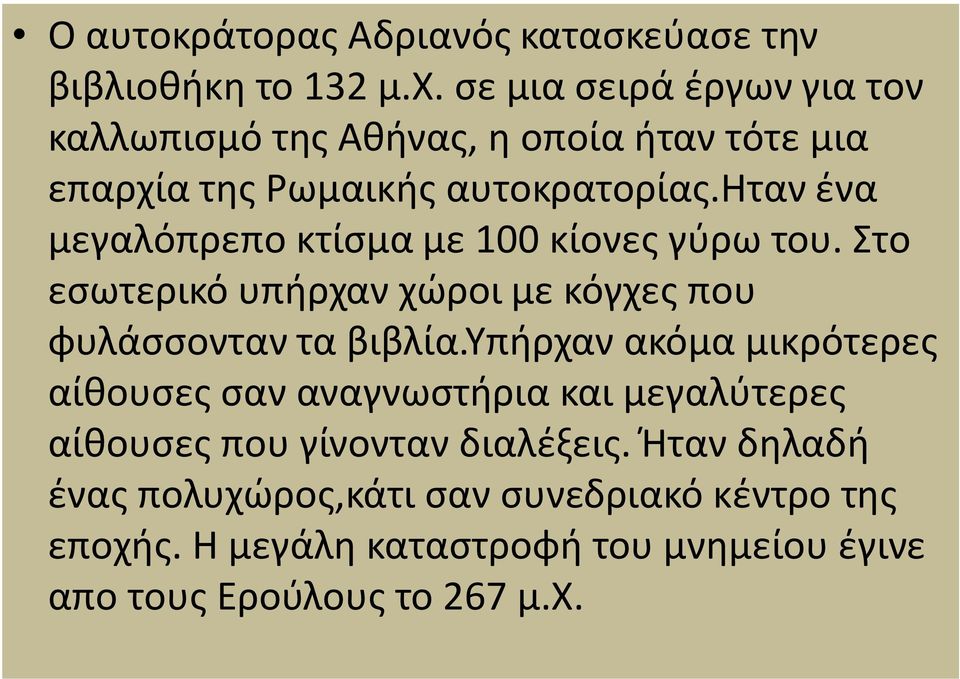 • Ο αυτοκράτορας Αδριανός κατασκεύασε την βιβλιοθήκη το 132 μ.Χ. σε μια σειρά έργων για τον καλλωπισμό της Αθήνας, η οποία ήταν τότε μια επαρχία της Ρωμαικής αυτοκρατορίας.Ηταν ένα μεγαλόπρεπο κτίσμα με 100 κίονες γύρω του. Στο εσωτερικό υπήρχαν χώροι με κόγχες που φυλάσσονταν τα βιβλία.Υπήρχαν ακόμα μικρότερες αίθουσες σαν αναγνωστήρια και μεγαλύτερες αίθουσες που γίνονταν διαλέξεις. Ήταν δηλαδή ένας πολυχώρος,κάτι σαν συνεδριακό κέντρο της εποχής. Η μεγάλη καταστροφή του μνημείου έγινε απο τους Ερούλους το 267 μ.Χ.